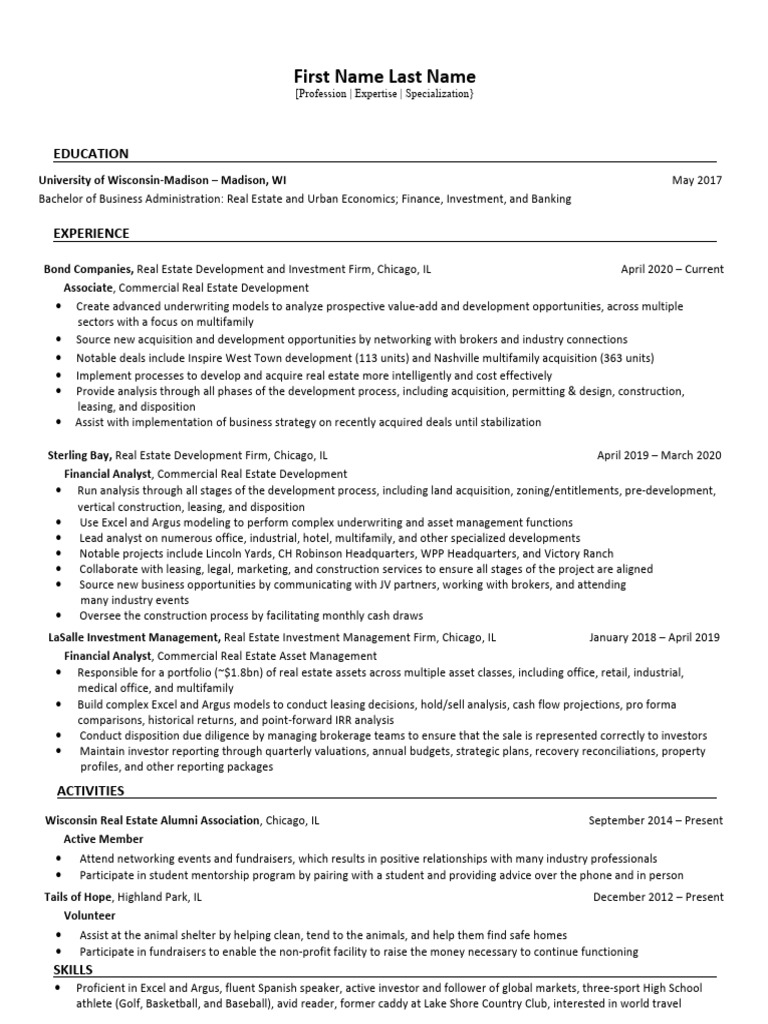 First Name Last Name
[Profession | Expertise | Specialization}

EDUCATION

University of Wisconsin-Madison – Madison, WI May 2017
Bachelor of Business Administration: Real Estate and Urban Economics; Finance, Investment, and Banking

EXPERIENCE

Bond Companies, Real Estate Development and Investment Firm, Chicago, IL April 2020 – Current
Associate, Commercial Real Estate Development
• Create advanced underwriting models to analyze prospective value-add and development opportunities, across multiple sectors with a focus on multifamily
• Source new acquisition and development opportunities by networking with brokers and industry connections
• Notable deals include Inspire West Town development (113 units) and Nashville multifamily acquisition (363 units)
• Implement processes to develop and acquire real estate more intelligently and cost effectively
• Provide analysis through all phases of the development process, including acquisition, permitting & design, construction, leasing, and disposition
• Assist with implementation of business strategy on recently acquired deals until stabilization

Sterling Bay, Real Estate Development Firm, Chicago, IL April 2019 – March 2020
Financial Analyst, Commercial Real Estate Development
• Run analysis through all stages of the development process, including land acquisition, zoning/entitlements, pre-development, vertical construction, leasing, and disposition
• Use Excel and Argus modeling to perform complex underwriting and asset management functions
• Lead analyst on numerous office, industrial, hotel, multifamily, and other specialized developments
• Notable projects include Lincoln Yards, CH Robinson Headquarters, WPP Headquarters, and Victory Ranch
• Collaborate with leasing, legal, marketing, and construction services to ensure all stages of the project are aligned
• Source new business opportunities by communicating with JV partners, working with brokers, and attending many industry events
• Oversee the construction process by facilitating monthly cash draws

LaSalle Investment Management, Real Estate Investment Management Firm, Chicago, IL January 2018 – April 2019
Financial Analyst, Commercial Real Estate Asset Management
• Responsible for a portfolio (~$1.8bn) of real estate assets across multiple asset classes, including office, retail, industrial, medical office, and multifamily
• Build complex Excel and Argus models to conduct leasing decisions, hold/sell analysis, cash flow projections, pro forma comparisons, historical returns, and point-forward IRR analysis
• Conduct disposition due diligence by managing brokerage teams to ensure that the sale is represented correctly to investors
• Maintain investor reporting through quarterly valuations, annual budgets, strategic plans, recovery reconciliations, property profiles, and other reporting packages

ACTIVITIES

Wisconsin Real Estate Alumni Association, Chicago, IL September 2014 – Present
Active Member
• Attend networking events and fundraisers, which results in positive relationships with many industry professionals
• Participate in student mentorship program by pairing with a student and providing advice over the phone and in person

Tails of Hope, Highland Park, IL December 2012 – Present
Volunteer
• Assist at the animal shelter by helping clean, tend to the animals, and help them find safe homes
• Participate in fundraisers to enable the non-profit facility to raise the money necessary to continue functioning

SKILLS
• Proficient in Excel and Argus, fluent Spanish speaker, active investor and follower of global markets, three-sport High School athlete (Golf, Basketball, and Baseball), avid reader, former caddy at Lake Shore Country Club, interested in world travel